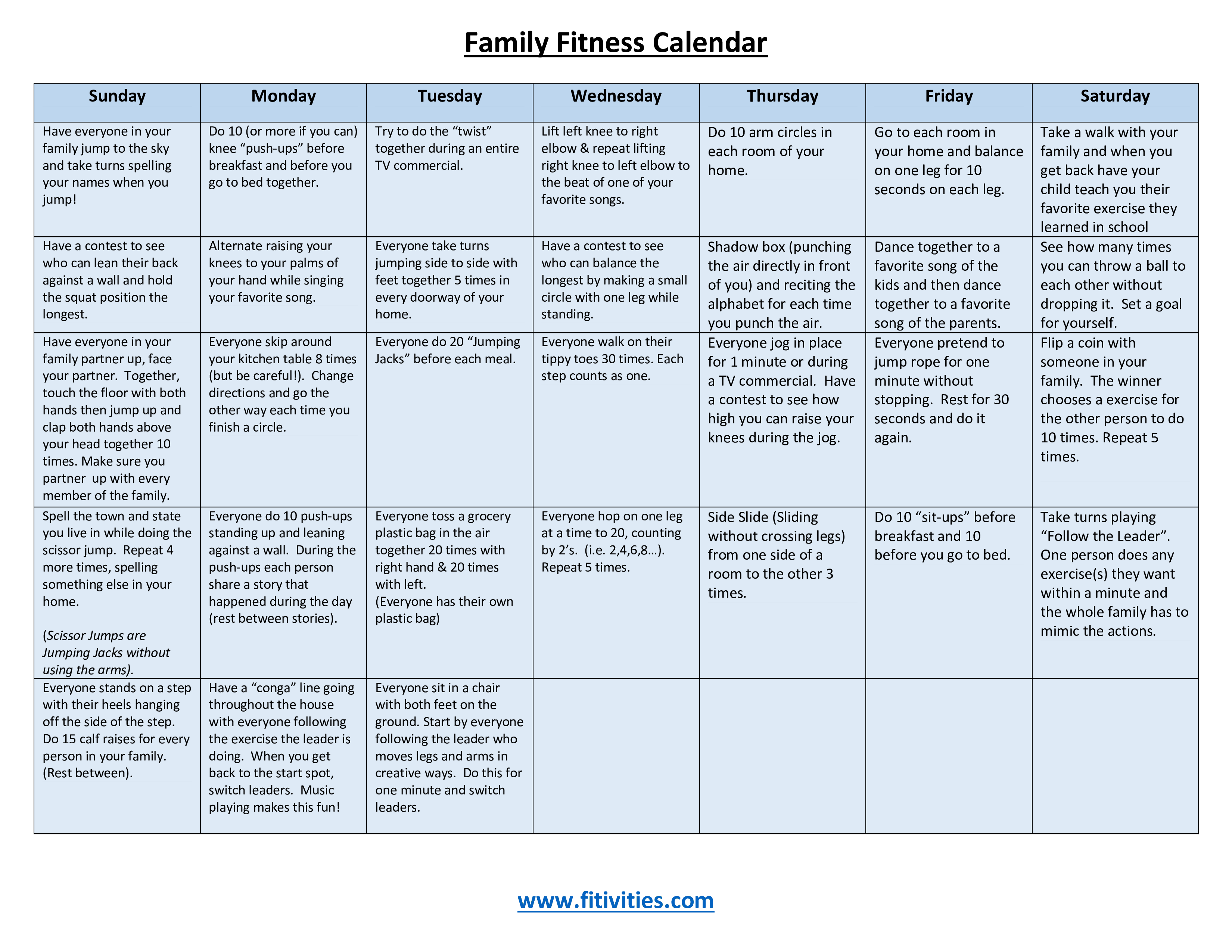 Family Fitness Calendar

| Sunday | Monday | Tuesday | Wednesday | Thursday | Friday | Saturday |
|---|---|---|---|---|---|---|
| Have everyone in your family jump to the sky and take turns spelling your names when you jump! | Do 10 (or more if you can) knee “push-ups” before breakfast and before you go to bed together. | Try to do the “twist” together during an entire TV commercial. | Lift left knee to right elbow & repeat lifting right knee to left elbow to the beat of one of your favorite songs. | Do 10 arm circles in each room of your home. | Go to each room in your home and balance on one leg for 10 seconds on each leg. | Take a walk with your family and when you get back have your child teach you their favorite exercise they learned in school |
| Have a contest to see who can lean their back against a wall and hold the squat position the longest. | Alternate raising your knees to your palms of your hand while singing your favorite song. | Everyone take turns jumping side to side with feet together 5 times in every doorway of your home. | Have a contest to see who can balance the longest by making a small circle with one leg while standing. | Shadow box (punching the air directly in front of you) and reciting the alphabet for each time you punch the air. | Dance together to a favorite song of the kids and then dance together to a favorite song of the parents. | See how many times you can throw a ball to each other without dropping it. Set a goal for yourself. |
| Have everyone in your family partner up, face your partner. Together, touch the floor with both hands then jump up and clap both hands above your head together 10 times. Make sure you partner up with every member of the family. | Everyone skip around your kitchen table 8 times (but be careful!). Change directions and go the other way each time you finish a circle. | Everyone do 20 “Jumping Jacks” before each meal. | Everyone walk on their tippy toes 30 times. Each step counts as one. | Everyone jog in place for 1 minute or during a TV commercial. Have a contest to see how high you can raise your knees during the jog. | Everyone pretend to jump rope for one minute without stopping. Rest for 30 seconds and do it again. | Flip a coin with someone in your family. The winner chooses a exercise for the other person to do 10 times. Repeat 5 times. |
| Spell the town and state you live in while doing the scissor jump. Repeat 4 more times, spelling something else in your home. (Scissor Jumps are Jumping Jacks without using the arms). | Everyone do 10 push-ups standing up and leaning against a wall. During the push-ups each person share a story that happened during the day (rest between stories). | Everyone toss a grocery plastic bag in the air together 20 times with right hand & 20 times with left. (Everyone has their own plastic bag) | Everyone hop on one leg at a time to 20, counting by 2’s. (i.e. 2,4,6,8…). Repeat 5 times. | Side Slide (Sliding without crossing legs) from one side of a room to the other 3 times. | Do 10 “sit-ups” before breakfast and 10 before you go to bed. | Take turns playing “Follow the Leader”. One person does any exercise(s) they want within a minute and the whole family has to mimic the actions. |
| Everyone stands on a step with their heels hanging off the side of the step. Do 15 calf raises for every person in your family. (Rest between). | Have a “conga” line going throughout the house with everyone following the exercise the leader is doing. When you get back to the start spot, switch leaders. Music playing makes this fun! | Everyone sit in a chair with both feet on the ground. Start by everyone following the leader who moves legs and arms in creative ways. Do this for one minute and switch leaders. | | | | |

www.fitivities.com